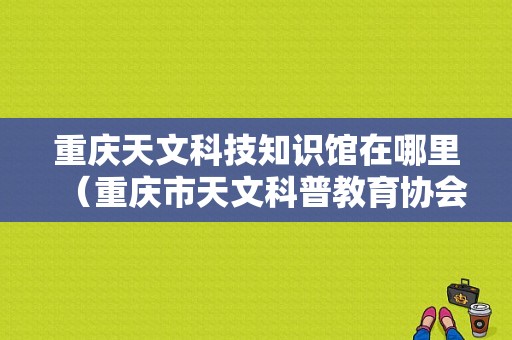 重庆天文科技知识馆在哪里（重庆市天文科普教育协会